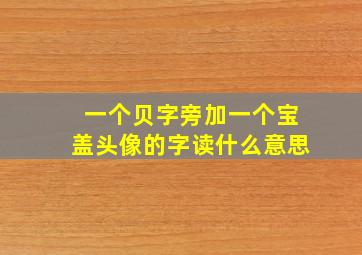 一个贝字旁加一个宝盖头像的字读什么意思